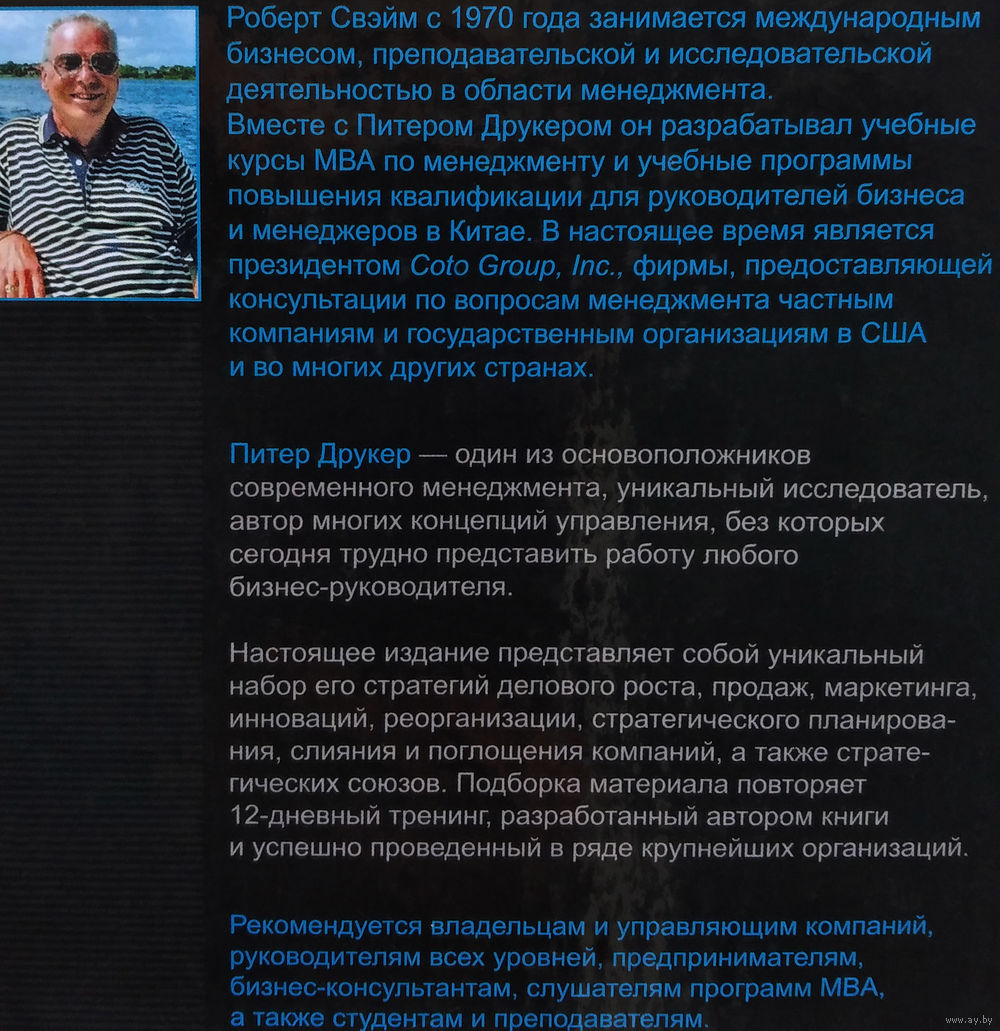 Роберт Свэйм с 1970 года занимается международным бизнесом, преподавательской и исследовательской деятельностью в области менеджмента.
Вместе с Питером Друкером он разрабатывал учебные курсы МВА по менеджменту и учебные программы повышения квалификации для руководителей бизнеса и менеджеров в Китае. В настоящее время является президентом Coto Group, Inc., фирмы, предоставляющей консультации по вопросам менеджмента частным компаниям и государственным организациям в США и во многих других странах.

Питер Друкер — один из основоположников современного менеджмента, уникальный исследователь, автор многих концепций управления, без которых сегодня трудно представить работу любого бизнес-руководителя.

Настоящее издание представляет собой уникальный набор его стратегий делового роста, продаж, маркетинга, инноваций, реорганизации, стратегического планирования, слияния и поглощения компаний, а также стратегических союзов. Подборка материала повторяет 12-дневный тренинг, разработанный автором книги и успешно проведенный в ряде крупнейших организаций.

Рекомендуется владельцам и управляющим компаний, руководителям всех уровней, предпринимателям, бизнес-консультантам, слушателям программ МВА, а также студентам и преподавателям.

www.ay.by